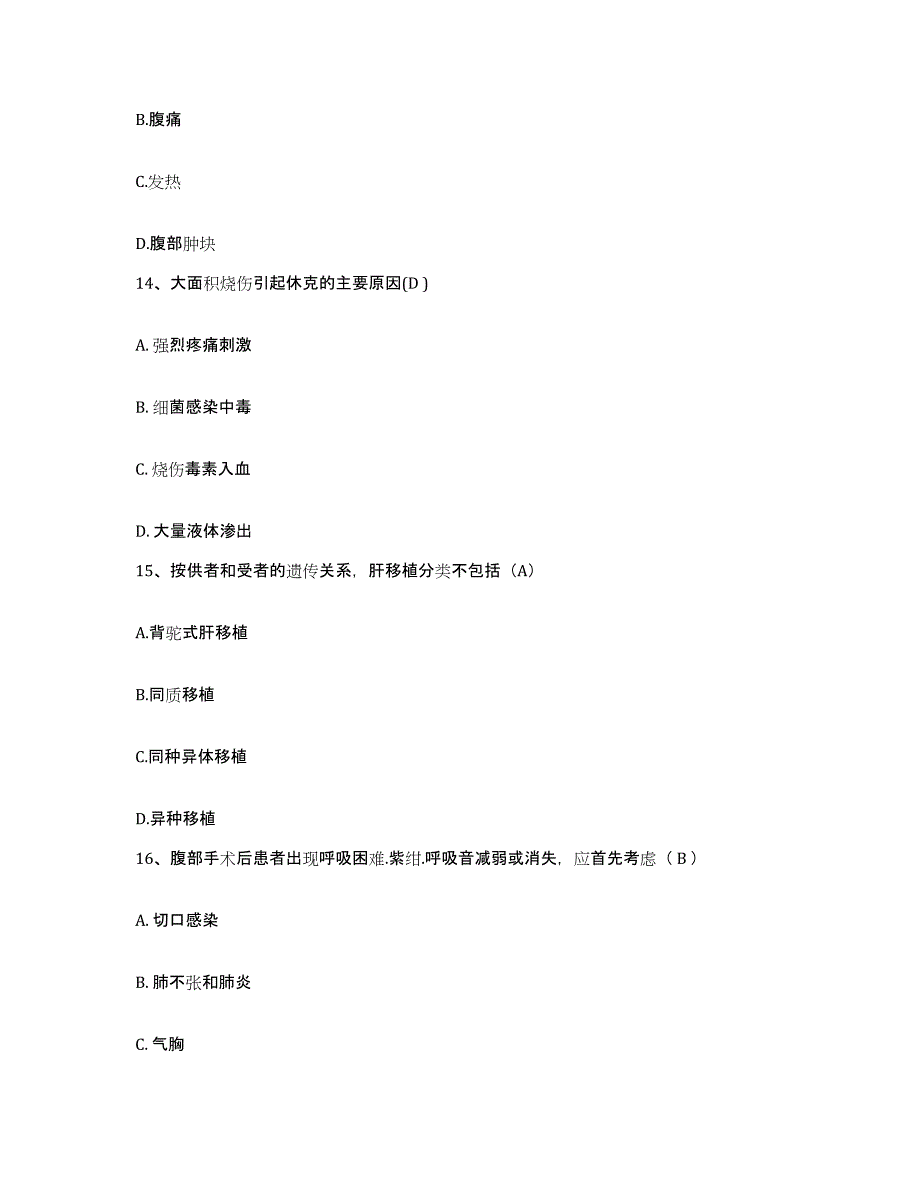 B.腹痛

C.发热

D.腹部肿块

14、大面积烧伤引起休克的主要原因(D )

A. 强烈疼痛刺激

B. 细菌感染中毒

C. 烧伤毒素入血

D. 大量液体渗出

15、按供者和受者的遗传关系，肝移植分类不包括（A）

A.背驼式肝移植

B.同质移植

C.同种异体移植

D.异种移植

16、腹部手术后患者出现呼吸困难.紫绀.呼吸音减弱或消失，应首先考虑（ B ）

A. 切口感染

B. 肺不张和肺炎

C. 气胸